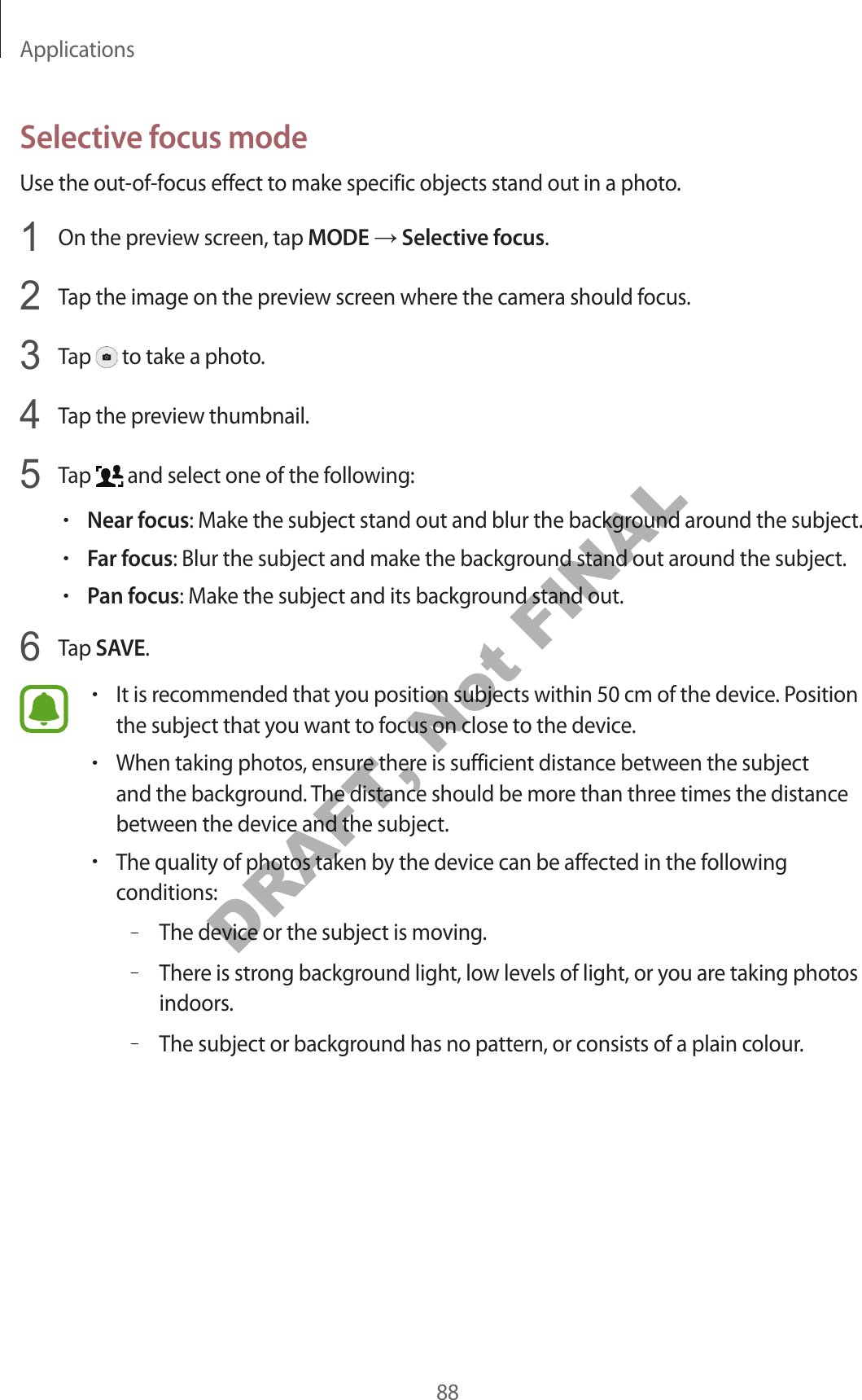 Applications

Selective focus mode

Use the out-of-focus effect to make specific objects stand out in a photo.

1 On the preview screen, tap MODE → Selective focus.

2 Tap the image on the preview screen where the camera should focus.

3 Tap to take a photo.

4 Tap the preview thumbnail.

5 Tap and select one of the following:

• Near focus: Make the subject stand out and blur the background around the subject.
• Far focus: Blur the subject and make the background stand out around the subject.
• Pan focus: Make the subject and its background stand out.

6 Tap SAVE.

• It is recommended that you position subjects within 50 cm of the device. Position the subject that you want to focus on close to the device.
• When taking photos, ensure there is sufficient distance between the subject and the background. The distance should be more than three times the distance between the device and the subject.
• The quality of photos taken by the device can be affected in the following conditions:
– The device or the subject is moving.
– There is strong background light, low levels of light, or you are taking photos indoors.
– The subject or background has no pattern, or consists of a plain colour.

DRAFT, Not FINAL

88